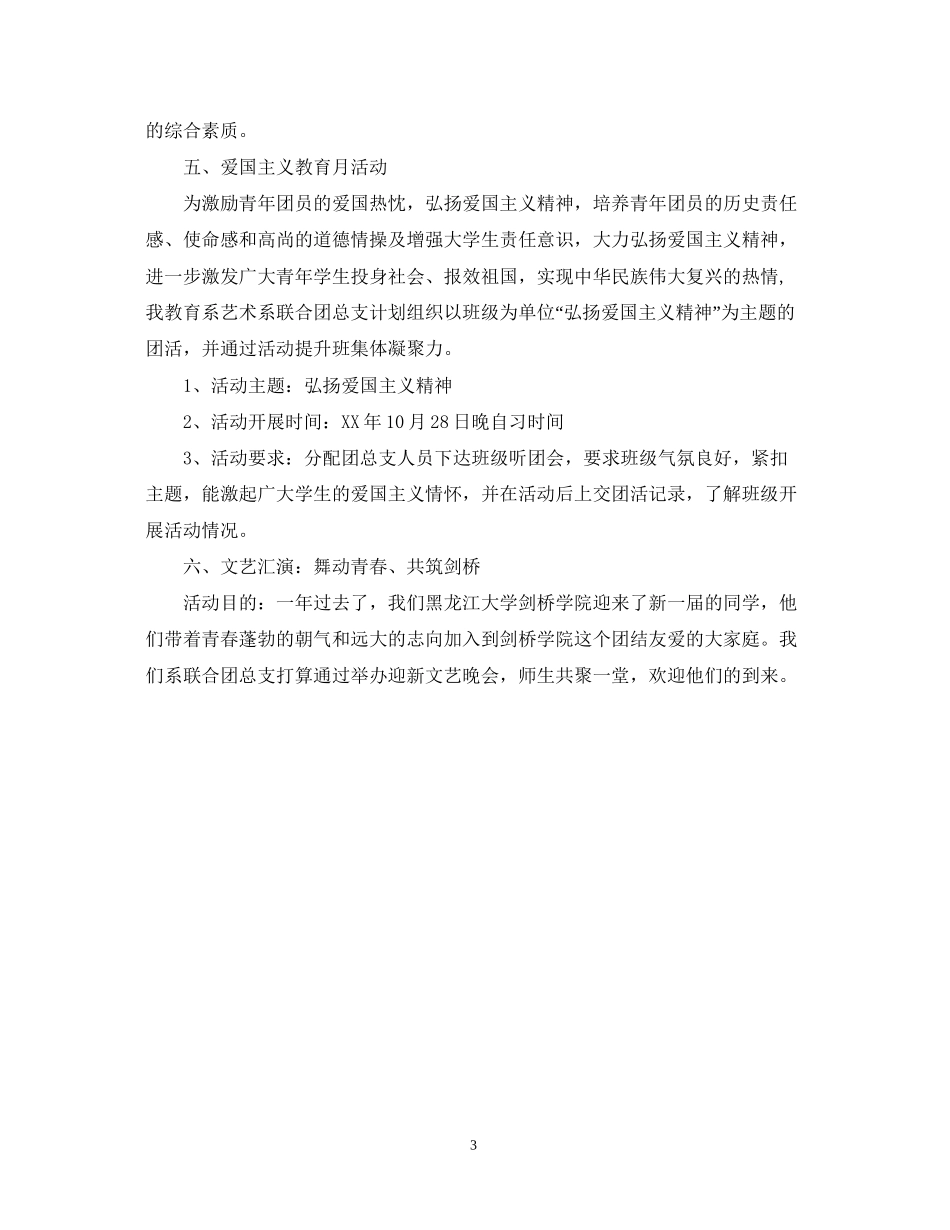 的综合素质。

五、爱国主义教育月活动

为激励青年团员的爱国热忱，弘扬爱国主义精神，培养青年团员的历史责任感、使命感和高尚的道德情操及增强大学生责任意识，大力弘扬爱国主义精神，进一步激发广大青年学生投身社会、报效祖国，实现中华民族伟大复兴的热情，我教育系艺术系联合团总支计划组织以班级为单位“弘扬爱国主义精神”为主题的团活，并通过活动提升班集体凝聚力。

1、活动主题：弘扬爱国主义精神

2、活动开展时间：XX年10月28日晚自习时间

3、活动要求：分配团总支人员下达班级听团会，要求班级气氛良好，紧扣主题，能激起广大学生的爱国主义情怀，并在活动后上交团活记录，了解班级开展活动情况。

六、文艺汇演：舞动青春、共筑剑桥

活动目的：一年过去了，我们黑龙江大学剑桥学院迎来了新一届的同学，他们带着青春蓬勃的朝气和远大的志向加入到剑桥学院这个团结友爱的大家庭。我们系联合团总支打算通过举办迎新文艺晚会，师生共聚一堂，欢迎他们的到来。

3